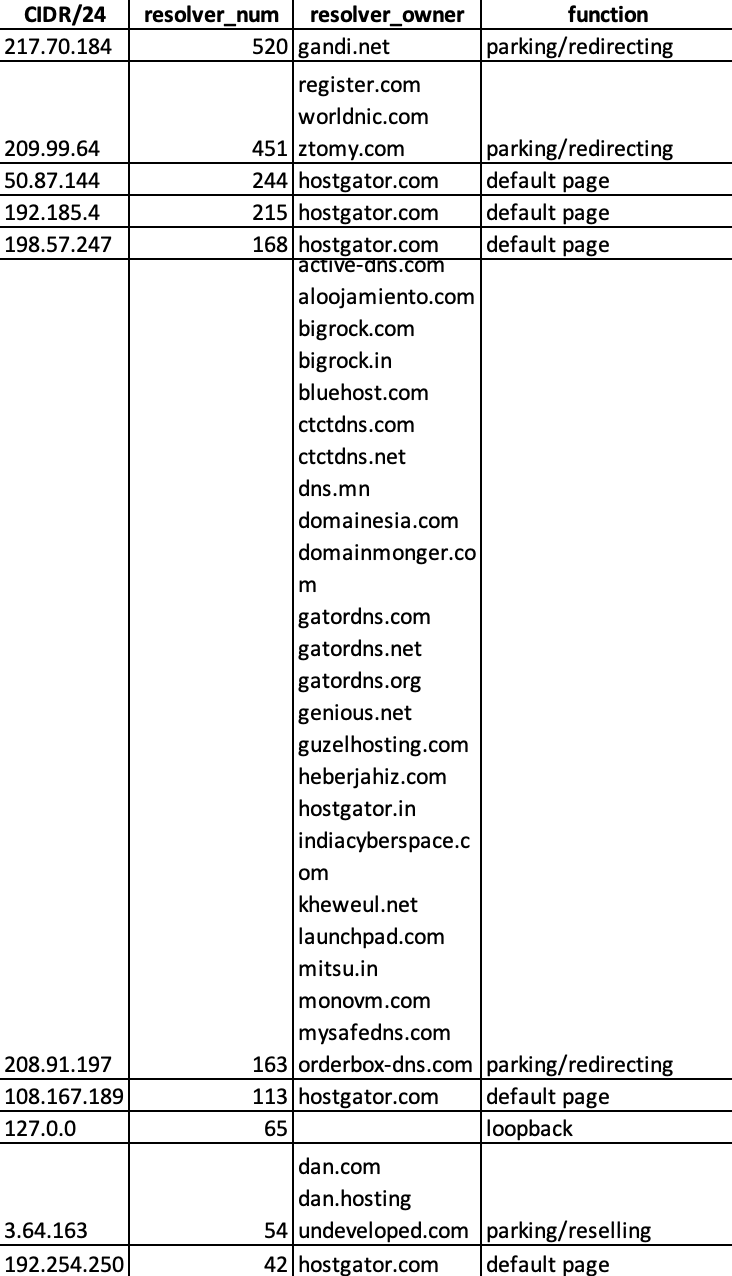 | CIDR/24 | resolver_num | resolver_owner | function |
|---|---|---|---|
| 217.70.184 | 520 | gandi.net | parking/redirecting |
| 209.99.64 | 451 | register.com worldnic.com ztomy.com | parking/redirecting |
| 50.87.144 | 244 | hostgator.com | default page |
| 192.185.4 | 215 | hostgator.com | default page |
| 198.57.247 | 168 | hostgator.com | default page |
| 208.91.197 | 163 | active-dns.com aloojamiento.com bigrock.com bigrock.in bluehost.com ctctdns.com ctctdns.net dns.mn domainesia.com domainmonger.com gatordns.com gatordns.net gatordns.org genious.net guzelhosting.com heberjahiz.com hostgator.in indiacyberspace.com kheweul.net launchpad.com mitsu.in monovm.com mysafedns.com orderbox-dns.com | parking/redirecting |
| 108.167.189 | 113 | hostgator.com | default page |
| 127.0.0 | 65 | | loopback |
| 3.64.163 | 54 | dan.com dan.hosting undeveloped.com | parking/reselling |
| 192.254.250 | 42 | hostgator.com | default page |